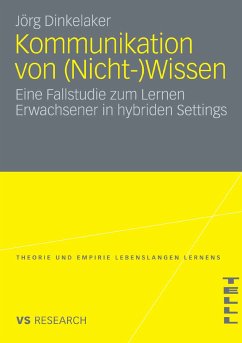 Jörg Dinkelaker

Kommunikation von (Nicht-)Wissen

Eine Fallstudie zum Lernen Erwachsener in hybriden Settings

THEORIE UND EMPIRIE LEBENSLANGEN LERNENS

TELLL

VS RESEARCH